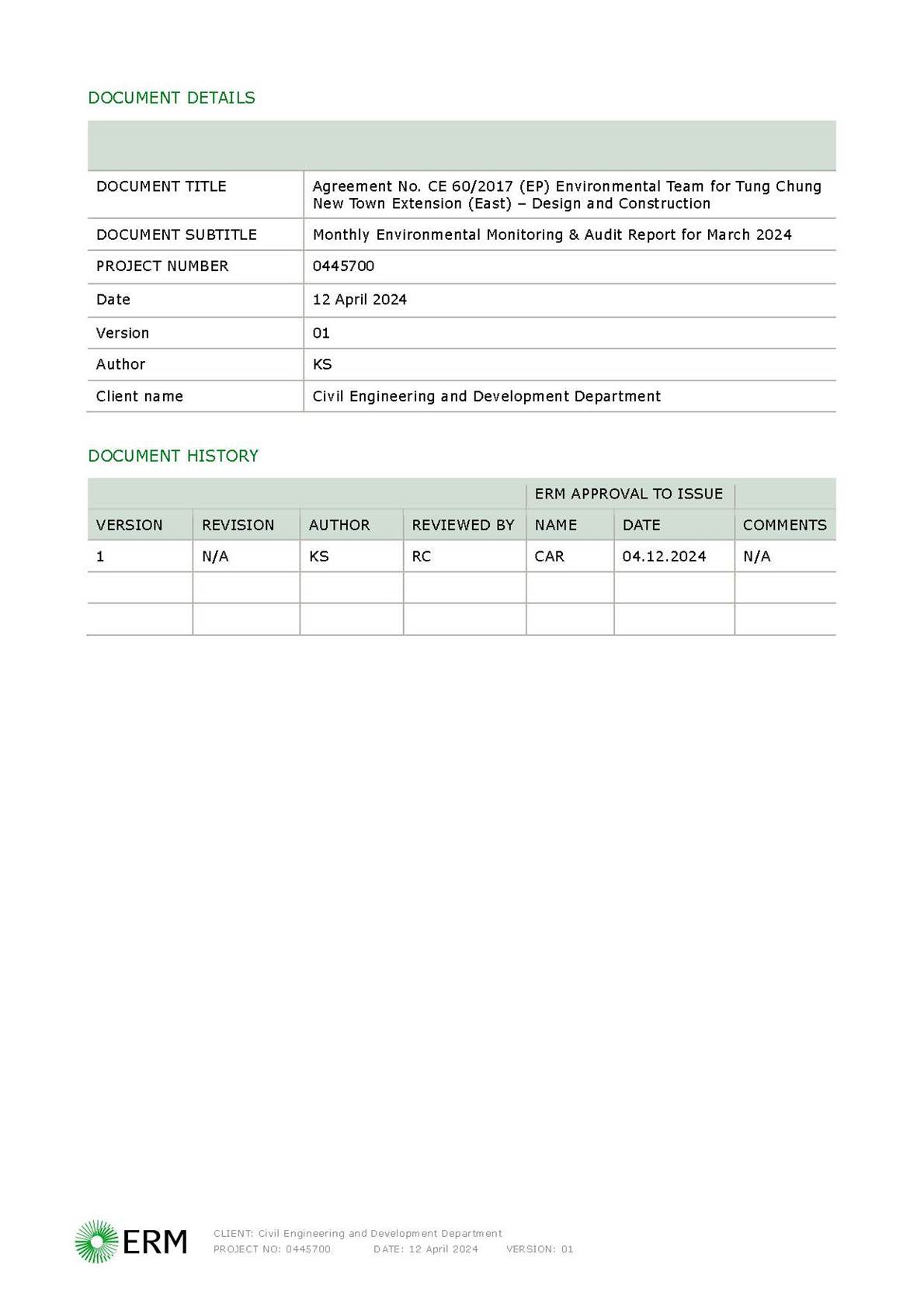 DOCUMENT DETAILS

| | |
|---|---|
| DOCUMENT TITLE | Agreement No. CE 60/2017 (EP) Environmental Team for Tung Chung New Town Extension (East) – Design and Construction |
| DOCUMENT SUBTITLE | Monthly Environmental Monitoring & Audit Report for March 2024 |
| PROJECT NUMBER | 0445700 |
| Date | 12 April 2024 |
| Version | 01 |
| Author | KS |
| Client name | Civil Engineering and Development Department |

DOCUMENT HISTORY

| | | | | ERM APPROVAL TO ISSUE | | |
|---|---|---|---|---|---|---|
| VERSION | REVISION | AUTHOR | REVIEWED BY | NAME | DATE | COMMENTS |
| 1 | N/A | KS | RC | CAR | 04.12.2024 | N/A |
| | | | | | | |
| | | | | | | |

ERM

CLIENT: Civil Engineering and Development Department
PROJECT NO: 0445700 DATE: 12 April 2024 VERSION: 01